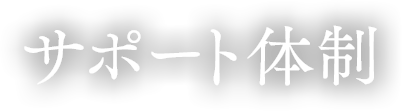 サポート体制